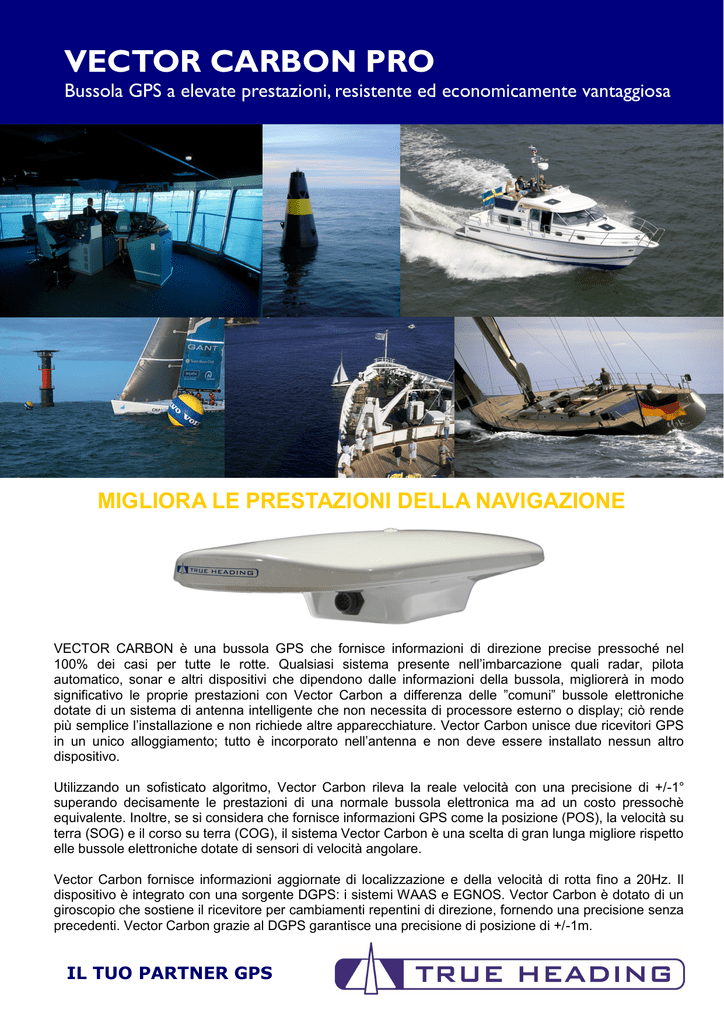 VECTOR CARBON PRO

Bussola GPS a elevate prestazioni, resistente ed economicamente vantaggiosa

GANT

MIGLIORA LE PRESTAZIONI DELLA NAVIGAZIONE

TRUE HEADING

VECTOR CARBON è una bussola GPS che fornisce informazioni di direzione precise pressoché nel 100% dei casi per tutte le rotte. Qualsiasi sistema presente nell'imbarcazione quali radar, pilota automatico, sonar e altri dispositivi che dipendono dalle informazioni della bussola, migliorerà in modo significativo le proprie prestazioni con Vector Carbon a differenza delle "comuni" bussole elettroniche dotate di un sistema di antenna intelligente che non necessita di processore esterno o display; ciò rende più semplice l'installazione e non richiede altre apparecchiature. Vector Carbon unisce due ricevitori GPS in un unico alloggiamento; tutto è incorporato nell'antenna e non deve essere installato nessun altro dispositivo.

Utilizzando un sofisticato algoritmo, Vector Carbon rileva la reale velocità con una precisione di +/-1° superando decisamente le prestazioni di una normale bussola elettronica ma ad un costo pressochè equivalente. Inoltre, se si considera che fornisce informazioni GPS come la posizione (POS), la velocità su terra (SOG) e il corso su terra (COG), il sistema Vector Carbon è una scelta di gran lunga migliore rispetto elle bussole elettroniche dotate di sensori di velocità angolare.

Vector Carbon fornisce informazioni aggiornate di localizzazione e della velocità di rotta fino a 20Hz. Il dispositivo è integrato con una sorgente DGPS: i sistemi WAAS e EGNOS. Vector Carbon è dotato di un giroscopio che sostiene il ricevitore per cambiamenti repentini di direzione, fornendo una precisione senza precedenti. Vector Carbon grazie al DGPS garantisce una precisione di posizione di +/-1m.

IL TUO PARTNER GPS

TRUE HEADING